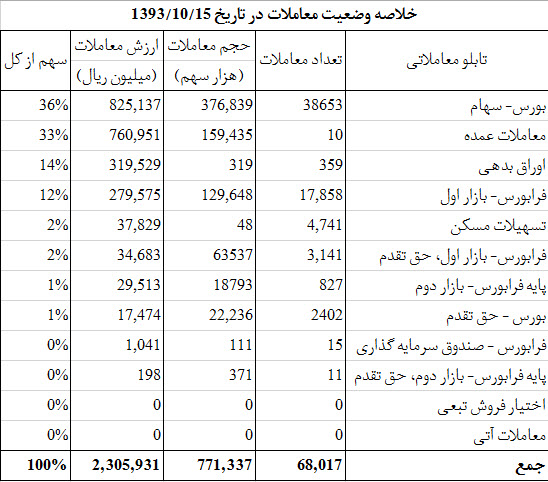 خلاصه وضعیت معاملات در تاریخ 1393/10/15

| تابلو معاملاتی | تعداد معاملات | حجم معاملات (هزار سهم) | ارزش معاملات (میلیون ریال) | سهم از کل |
|---|---|---|---|---|
| بورس- سهام | 38653 | 376,839 | 825,137 | 36% |
| معاملات عمده | 10 | 159,435 | 760,951 | 33% |
| اوراق بدهی | 359 | 319 | 319,529 | 14% |
| فرابورس- بازار اول | 17,858 | 129,648 | 279,575 | 12% |
| تسهیلات مسکن | 4,741 | 48 | 37,829 | 2% |
| فرابورس- بازار اول، حق تقدم | 3,141 | 63537 | 34,683 | 2% |
| پایه فرابورس- بازار دوم | 827 | 18793 | 29,513 | 1% |
| بورس - حق تقدم | 2402 | 22,236 | 17,474 | 1% |
| فرابورس - صندوق سرمایه گذاری | 15 | 111 | 1,041 | 0% |
| پایه فرابورس- بازار دوم، حق تقدم | 11 | 371 | 198 | 0% |
| اختیار فروش تبعی | 0 | 0 | 0 | 0% |
| معاملات آتی | 0 | 0 | 0 | 0% |
| جمع | 68,017 | 771,337 | 2,305,931 | 100% |